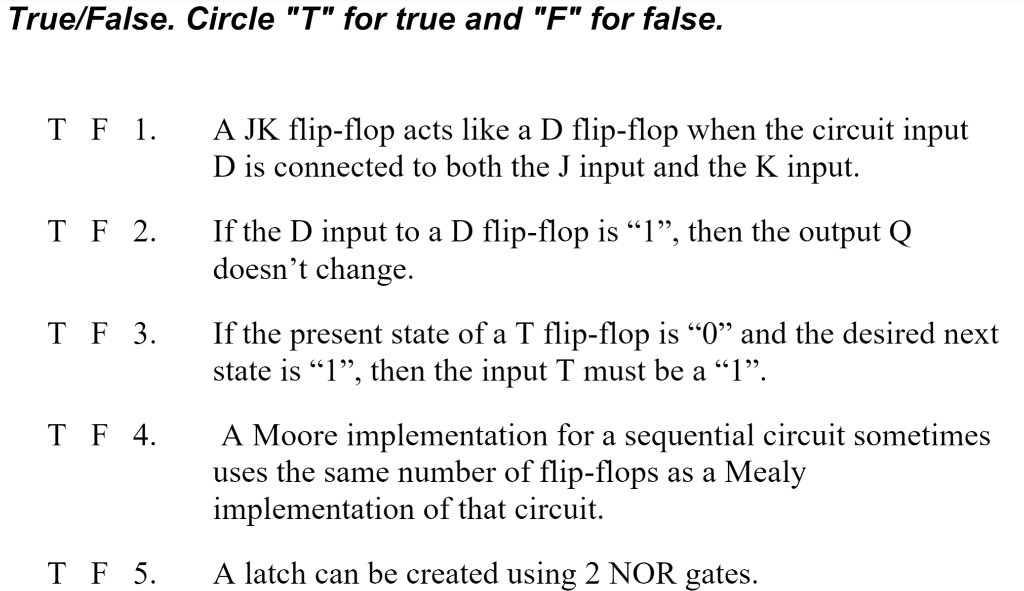 True/False. Circle "T" for true and "F" for false.

T F 1. A JK flip-flop acts like a D flip-flop when the circuit input D is connected to both the J input and the K input.

T F 2. If the D input to a D flip-flop is “1”, then the output Q doesn’t change.

T F 3. If the present state of a T flip-flop is “0” and the desired next state is “1”, then the input T must be a “1”.

T F 4. A Moore implementation for a sequential circuit sometimes uses the same number of flip-flops as a Mealy implementation of that circuit.

T F 5. A latch can be created using 2 NOR gates.